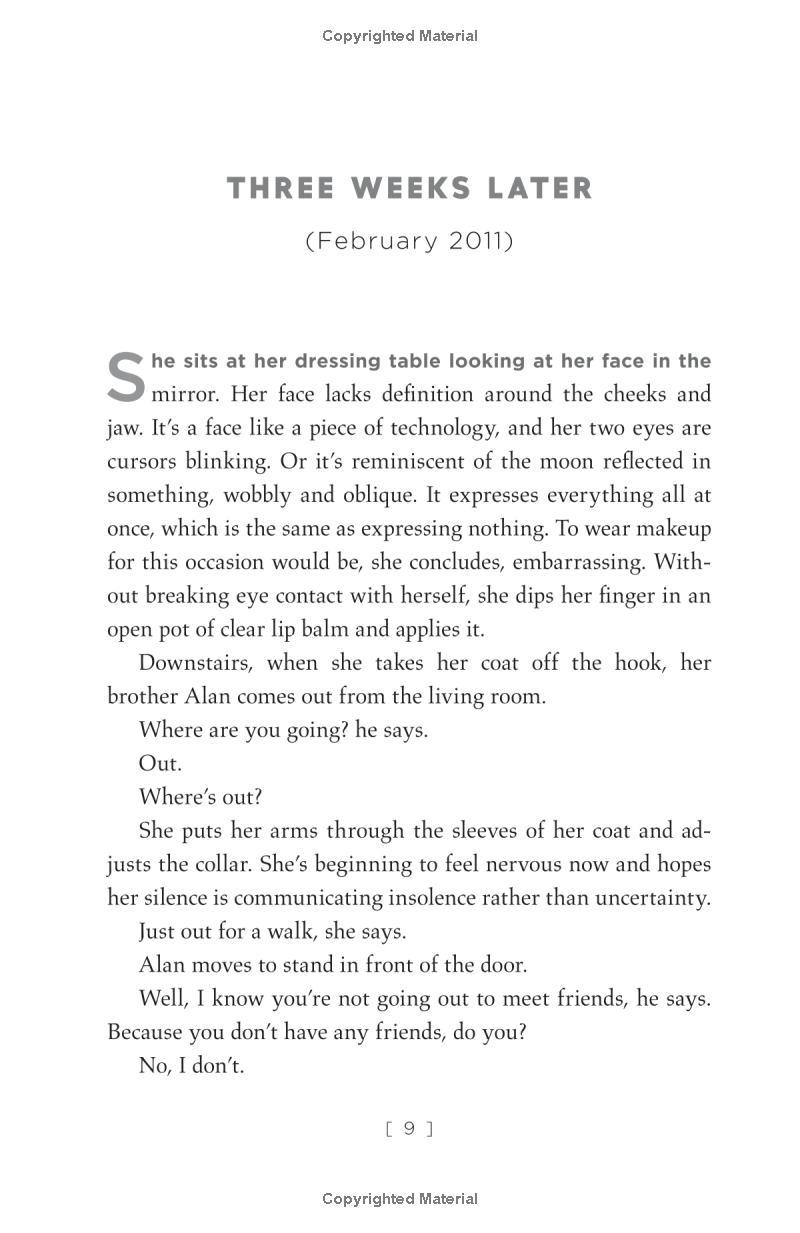 Copyrighted Material

THREE WEEKS LATER

(February 2011)

She sits at her dressing table looking at her face in the mirror. Her face lacks definition around the cheeks and jaw. It's a face like a piece of technology, and her two eyes are cursors blinking. Or it's reminiscent of the moon reflected in something, wobbly and oblique. It expresses everything all at once, which is the same as expressing nothing. To wear makeup for this occasion would be, she concludes, embarrassing. Without breaking eye contact with herself, she dips her finger in an open pot of clear lip balm and applies it.

Downstairs, when she takes her coat off the hook, her brother Alan comes out from the living room.

Where are you going? he says.

Out.

Where's out?

She puts her arms through the sleeves of her coat and adjusts the collar. She's beginning to feel nervous now and hopes her silence is communicating insolence rather than uncertainty.

Just out for a walk, she says.

Alan moves to stand in front of the door.

Well, I know you're not going out to meet friends, he says. Because you don't have any friends, do you?

No, I don't.

[ 9 ]

Copyrighted Material